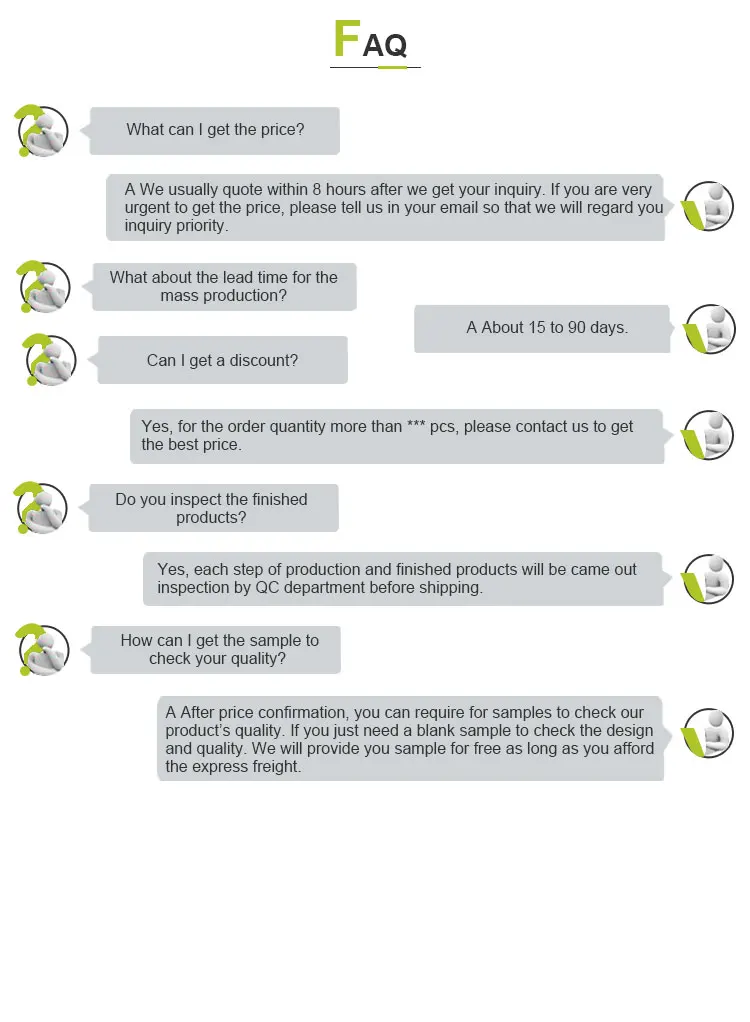 FAQ

What can I get the price?

A We usually quote within 8 hours after we get your inquiry. If you are very urgent to get the price, please tell us in your email so that we will regard you inquiry priority.

What about the lead time for the mass production?

A About 15 to 90 days.

Can I get a discount?

Yes, for the order quantity more than *** pcs, please contact us to get the best price.

Do you inspect the finished products?

Yes, each step of production and finished products will be came out inspection by QC department before shipping.

How can I get the sample to check your quality?

A After price confirmation, you can require for samples to check our product's quality. If you just need a blank sample to check the design and quality. We will provide you sample for free as long as you afford the express freight.